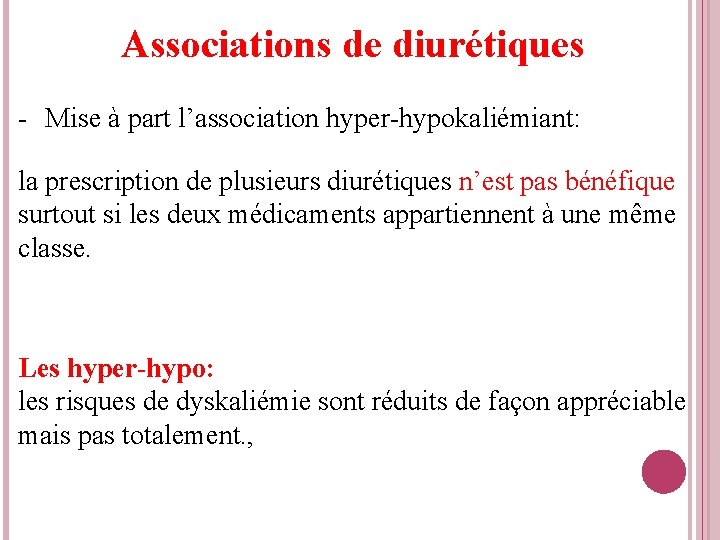 Associations de diurétiques

- Mise à part l’association hyper-hypokaliémiant:

la prescription de plusieurs diurétiques n’est pas bénéfique surtout si les deux médicaments appartiennent à une même classe.

Les hyper-hypo:
les risques de dyskaliémie sont réduits de façon appréciable mais pas totalement.,